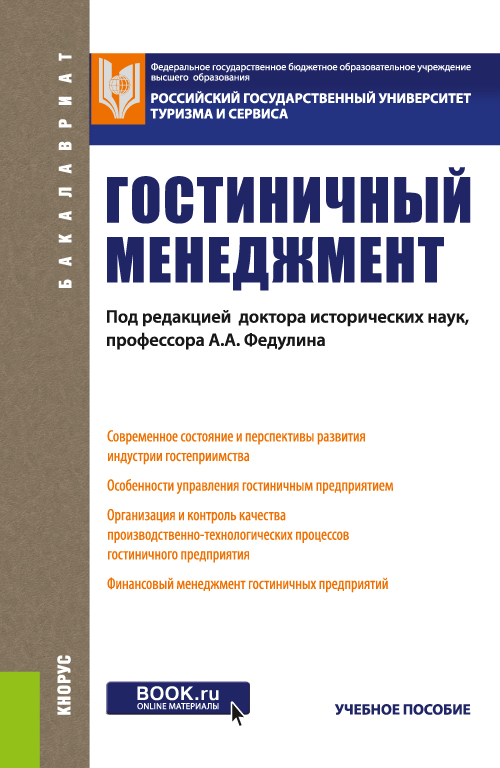 БАКАЛАВРИАТ

Федеральное государственное бюджетное образовательное учреждение высшего образования
РОССИЙСКИЙ ГОСУДАРСТВЕННЫЙ УНИВЕРСИТЕТ ТУРИЗМА И СЕРВИСА

ГОСТИНИЧНЫЙ МЕНЕДЖМЕНТ

Под редакцией доктора исторических наук, профессора А.А. Федулина

Современное состояние и перспективы развития индустрии гостеприимства

Особенности управления гостиничным предприятием

Организация и контроль качества производственно-технологических процессов гостиничного предприятия

Финансовый менеджмент гостиничных предприятий

КНОРУС

BOOK.ru
ONLINE МАТЕРИАЛЫ

УЧЕБНОЕ ПОСОБИЕ